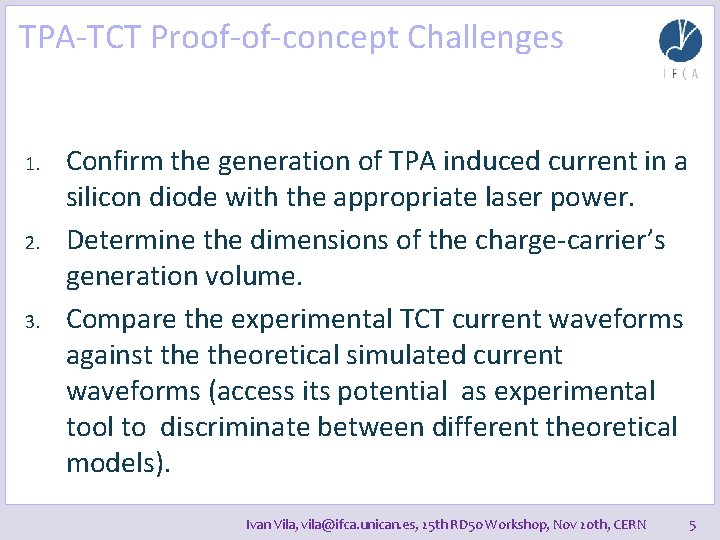 TPA-TCT Proof-of-concept Challenges

IFCA

1. Confirm the generation of TPA induced current in a silicon diode with the appropriate laser power.
2. Determine the dimensions of the charge-carrier's generation volume.
3. Compare the experimental TCT current waveforms against the theoretical simulated current waveforms (access its potential as experimental tool to discriminate between different theoretical models).

Ivan Vila, vila@ifca.unican.es, 25th RD50 Workshop, Nov 20th, CERN 5